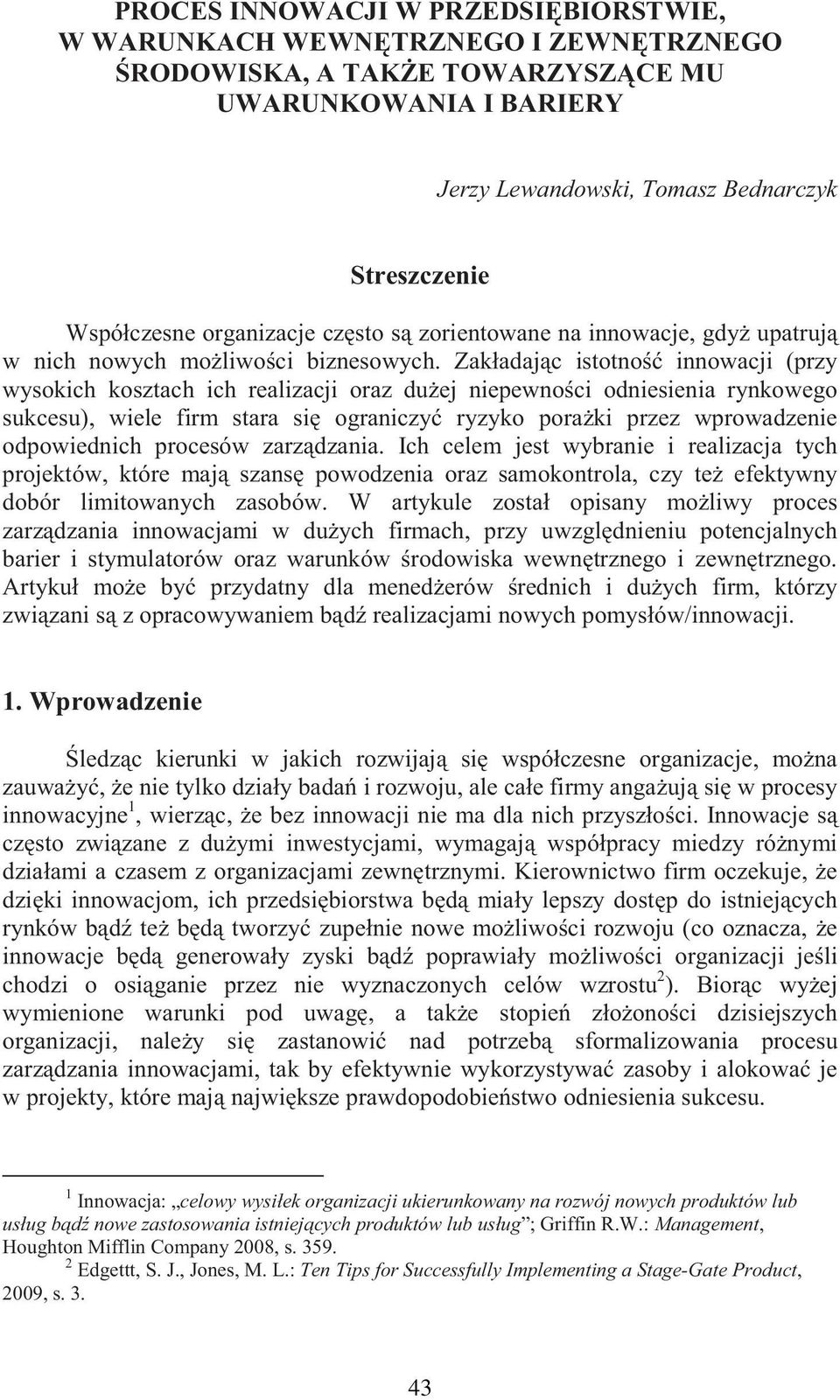 PROCES INNOWACJI W PRZEDSIĘBIORSTWIE, W WARUNKACH WEWNĘTRZNEGO I ZEWNĘTRZNEGO ŚRODOWISKA, A TAKŻE TOWARZYSZĄCE MU UWARUNKOWANIA I BARIERY

Jerzy Lewandowski, Tomasz Bednarczyk

Streszczenie

Współczesne organizacje często są zorientowane na innowacje, gdyż upatrują w nich nowych możliwości biznesowych. Zakładając istotność innowacji (przy wysokich kosztach ich realizacji oraz dużej niepewności odniesienia rynkowego sukcesu), wiele firm stara się ograniczyć ryzyko porażki przez wprowadzenie odpowiednich procesów zarządzania. Ich celem jest wybranie i realizacja tych projektów, które mają szansę powodzenia oraz samokontrola, czy też efektywny dobór limitowanych zasobów. W artykule został opisany możliwy proces zarządzania innowacjami w dużych firmach, przy uwzględnieniu potencjalnych barier i stymulatorów oraz warunków środowiska wewnętrznego i zewnętrznego. Artykuł może być przydatny dla menedżerów średnich i dużych firm, którzy związani są z opracowywaniem bądź realizacjami nowych pomysłów/innowacji.

1. Wprowadzenie

Śledząc kierunki w jakich rozwijają się współczesne organizacje, można zauważyć, że nie tylko działy badań i rozwoju, ale całe firmy angażują się w procesy innowacyjne$^1$, wierząc, że bez innowacji nie ma dla nich przyszłości. Innowacje są często związane z dużymi inwestycjami, wymagają współpracy miedzy różnymi działami a czasem z organizacjami zewnętrznymi. Kierownictwo firm oczekuje, że dzięki innowacjom, ich przedsiębiorstwa będą miały lepszy dostęp do istniejących rynków bądź też będą tworzyć zupełnie nowe możliwości rozwoju (co oznacza, że innowacje będą generowały zyski bądź poprawiały możliwości organizacji jeśli chodzi o osiąganie przez nie wyznaczonych celów wzrostu$^2$). Biorąc wyżej wymienione warunki pod uwagę, a także stopień złożoności dzisiejszych organizacji, należy się zastanowić nad potrzebą sformalizowania procesu zarządzania innowacjami, tak by efektywnie wykorzystywać zasoby i alokować je w projekty, które mają największe prawdopodobieństwo odniesienia sukcesu.

$^1$ Innowacja: „celowy wysiłek organizacji ukierunkowany na rozwój nowych produktów lub usług bądź nowe zastosowania istniejących produktów lub usług”; Griffin R.W.: Management, Houghton Mifflin Company 2008, s. 359.
$^2$ Edgettt, S. J., Jones, M. L.: Ten Tips for Successfully Implementing a Stage-Gate Product, 2009, s. 3.

43